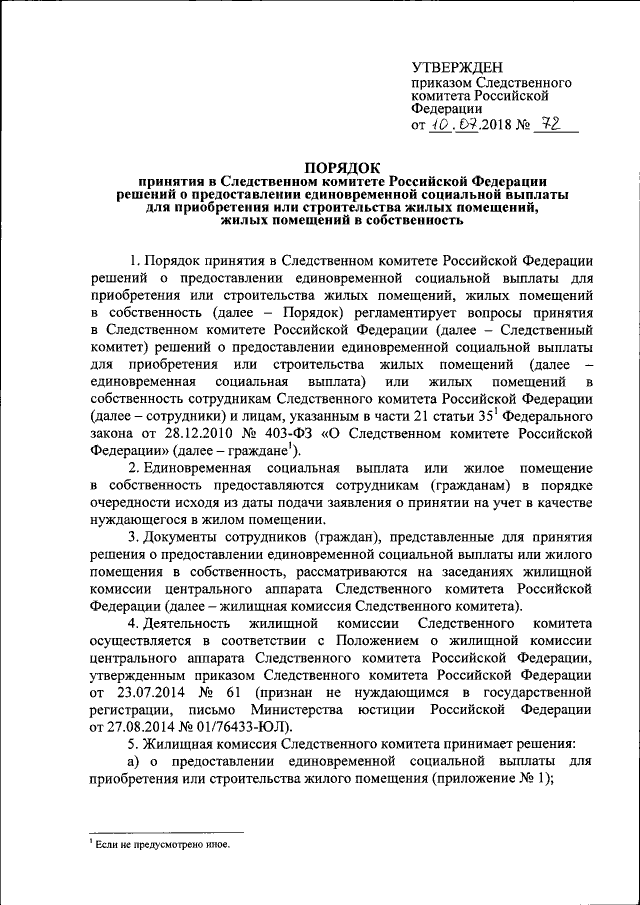 УТВЕРЖДЕН
приказом Следственного комитета Российской Федерации
от 10.07.2018 № 72

ПОРЯДОК
принятия в Следственном комитете Российской Федерации решений о предоставлении единовременной социальной выплаты для приобретения или строительства жилых помещений, жилых помещений в собственность

1. Порядок принятия в Следственном комитете Российской Федерации решений о предоставлении единовременной социальной выплаты для приобретения или строительства жилых помещений, жилых помещений в собственность (далее – Порядок) регламентирует вопросы принятия в Следственном комитете Российской Федерации (далее – Следственный комитет) решений о предоставлении единовременной социальной выплаты для приобретения или строительства жилых помещений (далее – единовременная социальная выплата) или жилых помещений в собственность сотрудникам Следственного комитета Российской Федерации (далее – сотрудники) и лицам, указанным в части 21 статьи $35^1$ Федерального закона от 28.12.2010 № 403-ФЗ «О Следственном комитете Российской Федерации» (далее – граждане$^1$).

2. Единовременная социальная выплата или жилое помещение в собственность предоставляются сотрудникам (гражданам) в порядке очередности исходя из даты подачи заявления о принятии на учет в качестве нуждающегося в жилом помещении.

3. Документы сотрудников (граждан), представленные для принятия решения о предоставлении единовременной социальной выплаты или жилого помещения в собственность, рассматриваются на заседаниях жилищной комиссии центрального аппарата Следственного комитета Российской Федерации (далее – жилищная комиссия Следственного комитета).

4. Деятельность жилищной комиссии Следственного комитета осуществляется в соответствии с Положением о жилищной комиссии центрального аппарата Следственного комитета Российской Федерации, утвержденным приказом Следственного комитета Российской Федерации от 23.07.2014 № 61 (признан не нуждающимся в государственной регистрации, письмо Министерства юстиции Российской Федерации от 27.08.2014 № 01/76433-ЮЛ).

5. Жилищная комиссия Следственного комитета принимает решения:

а) о предоставлении единовременной социальной выплаты для приобретения или строительства жилого помещения (приложение № 1);

$^1$ Если не предусмотрено иное.